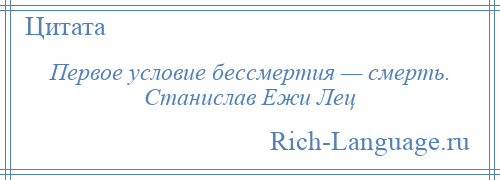 Цитата

Первое условие бессмертия — смерть.
Станислав Ежи Лец

Rich-Language.ru